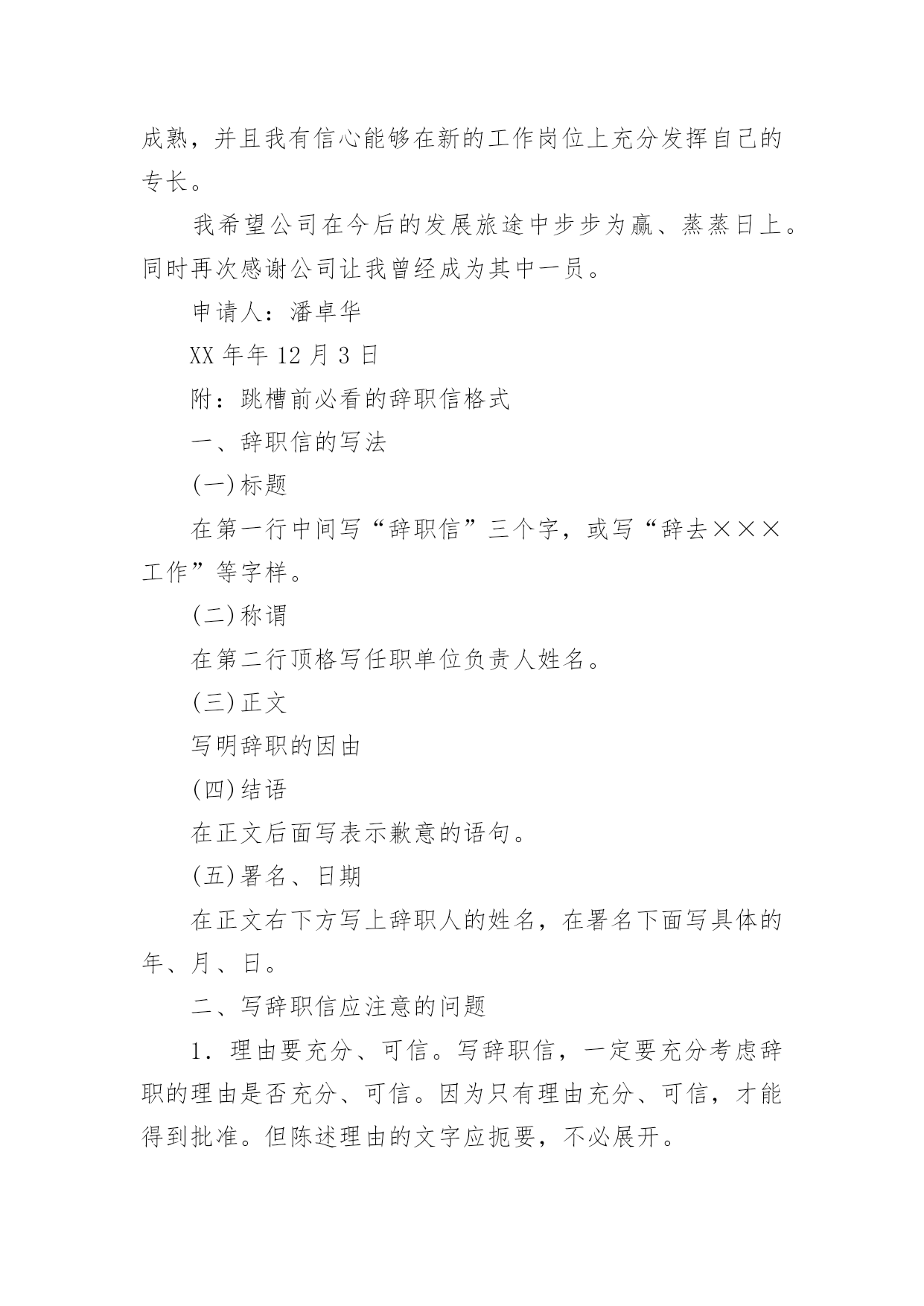 成熟，并且我有信心能够在新的工作岗位上充分发挥自己的专长。

我希望公司在今后的发展旅途中步步为赢、蒸蒸日上。同时再次感谢公司让我曾经成为其中一员。

申请人：潘卓华

XX 年年 12 月 3 日

附：跳槽前必看的辞职信格式

一、辞职信的写法

(一)标题

在第一行中间写“辞职信”三个字，或写“辞去×××工作”等字样。

(二)称谓

在第二行顶格写任职单位负责人姓名。

(三)正文

写明辞职的因由

(四)结语

在正文后面写表示歉意的语句。

(五)署名、日期

在正文右下方写上辞职人的姓名，在署名下面写具体的年、月、日。

二、写辞职信应注意的问题

1．理由要充分、可信。写辞职信，一定要充分考虑辞职的理由是否充分、可信。因为只有理由充分、可信，才能得到批准。但陈述理由的文字应扼要，不必展开。